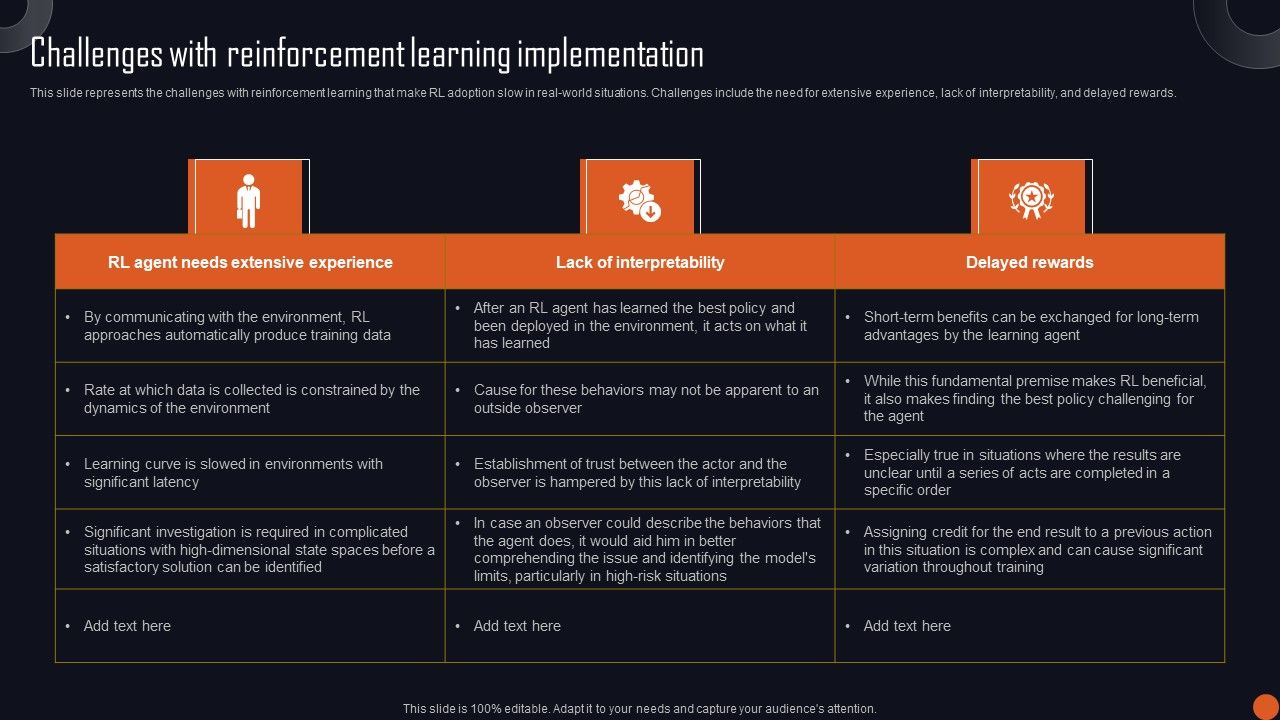 Challenges with reinforcement learning implementation

This slide represents the challenges with reinforcement learning that make RL adoption slow in real-world situations. Challenges include the need for extensive experience, lack of interpretability, and delayed rewards.

| RL agent needs extensive experience | Lack of interpretability | Delayed rewards |
|---|---|---|
| • By communicating with the environment, RL approaches automatically produce training data | • After an RL agent has learned the best policy and been deployed in the environment, it acts on what it has learned | • Short-term benefits can be exchanged for long-term advantages by the learning agent |
| • Rate at which data is collected is constrained by the dynamics of the environment | • Cause for these behaviors may not be apparent to an outside observer | • While this fundamental premise makes RL beneficial, it also makes finding the best policy challenging for the agent |
| • Learning curve is slowed in environments with significant latency | • Establishment of trust between the actor and the observer is hampered by this lack of interpretability | • Especially true in situations where the results are unclear until a series of acts are completed in a specific order |
| • Significant investigation is required in complicated situations with high-dimensional state spaces before a satisfactory solution can be identified | • In case an observer could describe the behaviors that the agent does, it would aid him in better comprehending the issue and identifying the model's limits, particularly in high-risk situations | • Assigning credit for the end result to a previous action in this situation is complex and can cause significant variation throughout training |
| • Add text here | • Add text here | • Add text here |

This slide is 100% editable. Adapt it to your needs and capture your audience's attention.